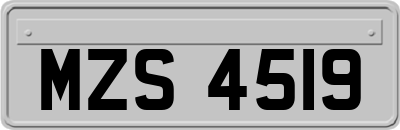 MZS 4519